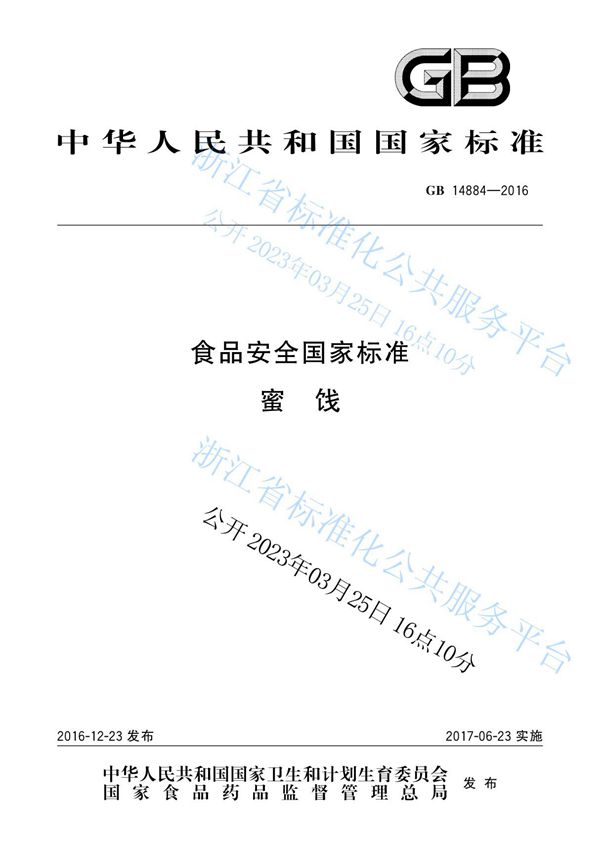 GB

中华人民共和国国家标准

GB 14884—2016

浙江省标准化公共服务平台
公开 2023年03月25日 16点10分

食品安全国家标准

蜜　饯

浙江省标准化公共服务平台
公开 2023年03月25日 16点10分

2016-12-23 发布

2017-06-23 实施

中华人民共和国国家卫生和计划生育委员会
国家食品药品监督管理总局
发布